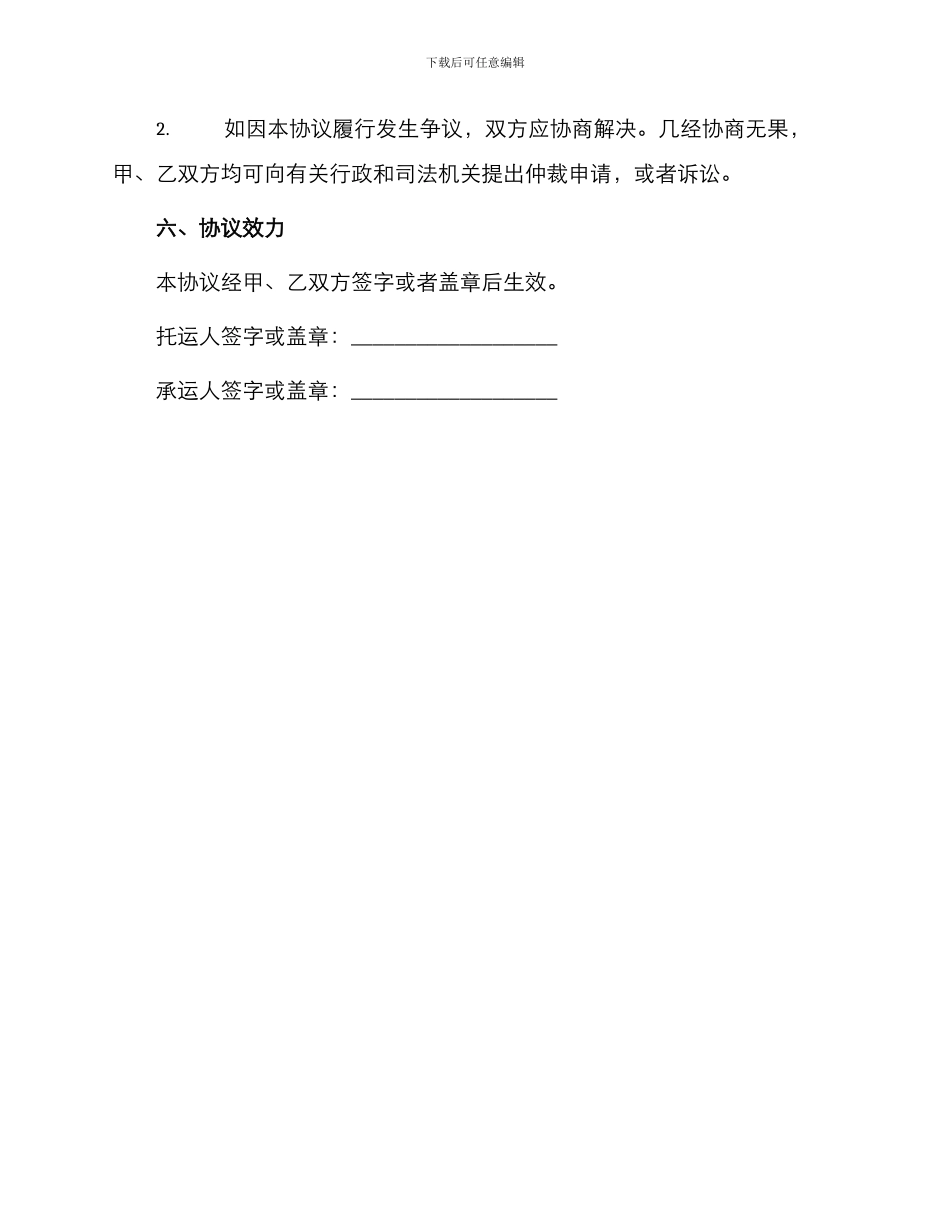 下载后可任意编辑

2. 如因本协议履行发生争议，双方应协商解决。几经协商无果，甲、乙双方均可向有关行政和司法机关提出仲裁申请，或者诉讼。

六、协议效力

本协议经甲、乙双方签字或者盖章后生效。

托运人签字或盖章：____________________

承运人签字或盖章：____________________